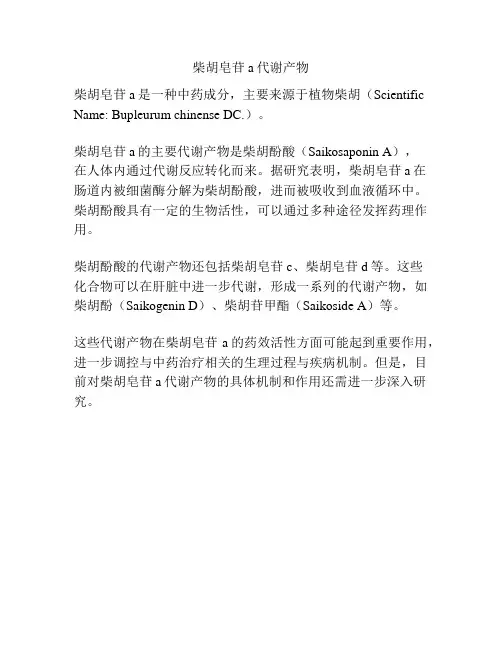 柴胡皂苷 a 代谢产物

柴胡皂苷 a 是一种中药成分，主要来源于植物柴胡（Scientific Name: Bupleurum chinense DC.）。

柴胡皂苷 a 的主要代谢产物是柴胡酚酸（Saikosaponin A），在人体内通过代谢反应转化而来。据研究表明，柴胡皂苷 a 在肠道内被细菌酶分解为柴胡酚酸，进而被吸收到血液循环中。柴胡酚酸具有一定的生物活性，可以通过多种途径发挥药理作用。

柴胡酚酸的代谢产物还包括柴胡皂苷 c、柴胡皂苷 d 等。这些化合物可以在肝脏中进一步代谢，形成一系列的代谢产物，如柴胡酚（Saikogenin D）、柴胡苷甲酯（Saikoside A）等。

这些代谢产物在柴胡皂苷 a 的药效活性方面可能起到重要作用，进一步调控与中药治疗相关的生理过程与疾病机制。但是，目前对柴胡皂苷 a 代谢产物的具体机制和作用还需进一步深入研究。